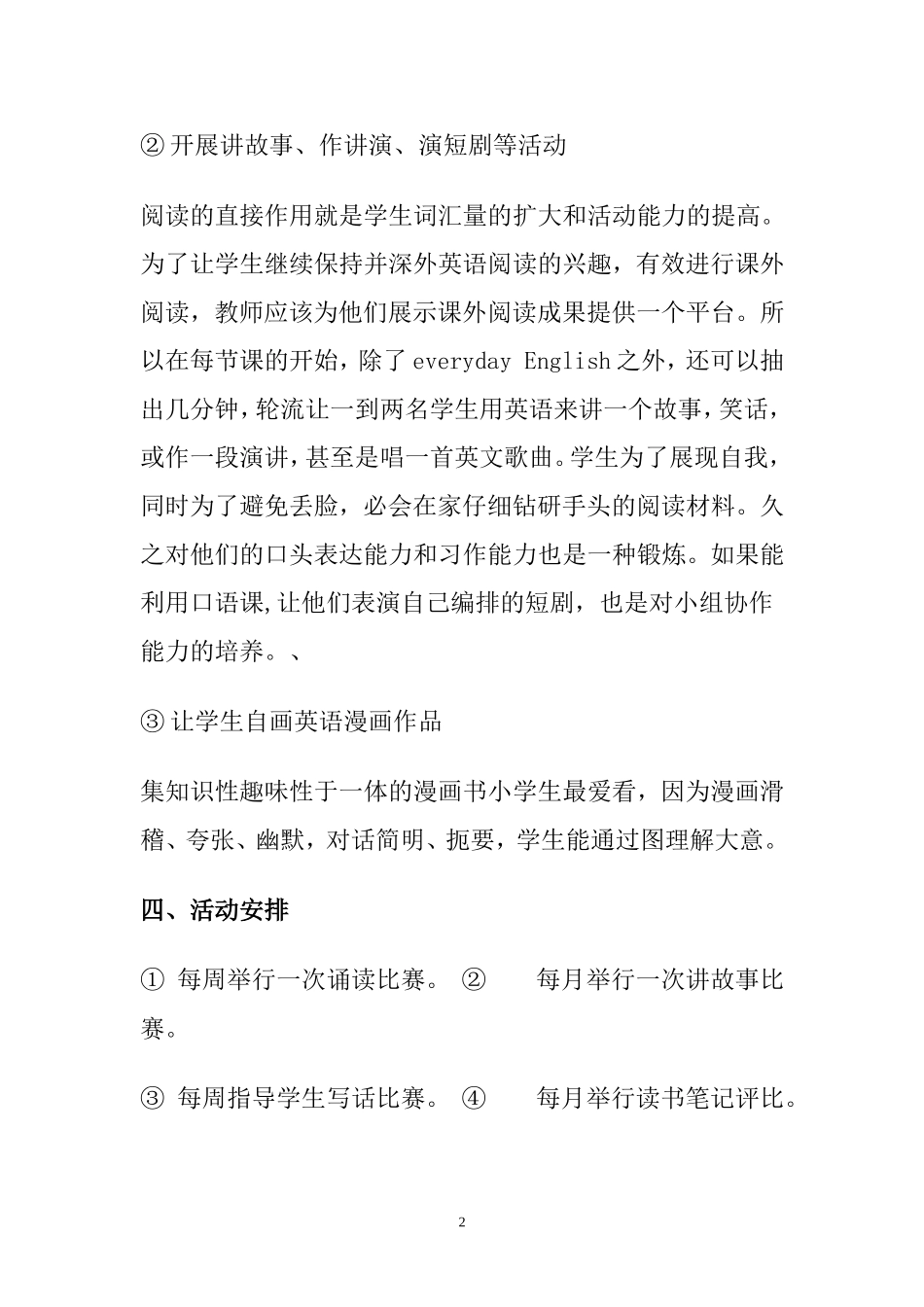 ② 开展讲故事、作讲演、演短剧等活动

阅读的直接作用就是学生词汇量的扩大和活动能力的提高。为了让学生继续保持并深外英语阅读的兴趣，有效进行课外阅读，教师应该为他们展示课外阅读成果提供一个平台。所以在每节课的开始，除了 everyday English 之外，还可以抽出几分钟，轮流让一到两名学生用英语来讲一个故事，笑话，或作一段演讲，甚至是唱一首英文歌曲。学生为了展现自我，同时为了避免丢脸，必会在家仔细钻研手头的阅读材料。久之对他们的口头表达能力和习作能力也是一种锻炼。如果能利用口语课,让他们表演自己编排的短剧，也是对小组协作能力的培养。、

③ 让学生自画英语漫画作品

集知识性趣味性于一体的漫画书小学生最爱看，因为漫画滑稽、夸张、幽默，对话简明、扼要，学生能通过图理解大意。

四、活动安排

① 每周举行一次诵读比赛。 ② 每月举行一次讲故事比赛。

③ 每周指导学生写话比赛。 ④ 每月举行读书笔记评比。

2